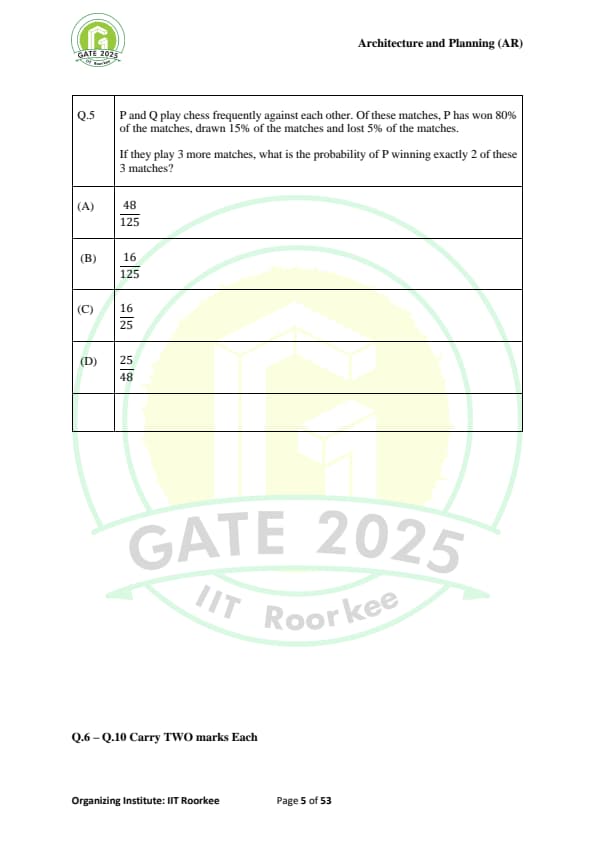 GATE 2025 IIT Roorkee

Architecture and Planning (AR)

| Q.5 | P and Q play chess frequently against each other. Of these matches, P has won 80% of the matches, drawn 15% of the matches and lost 5% of the matches. If they play 3 more matches, what is the probability of P winning exactly 2 of these 3 matches? |
|---|---|
| (A) | $\frac{48}{125}$ |
| (B) | $\frac{16}{125}$ |
| (C) | $\frac{16}{25}$ |
| (D) | $\frac{25}{48}$ |
| | |

GATE 2025 IIT Roorkee

Q.6 – Q.10 Carry TWO marks Each

Organizing Institute: IIT Roorkee Page 5 of 53